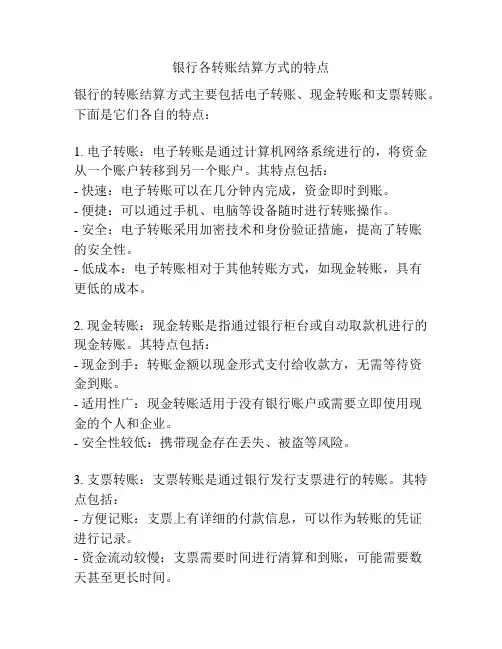 银行各转账结算方式的特点

银行的转账结算方式主要包括电子转账、现金转账和支票转账。下面是它们各自的特点：

1. 电子转账：电子转账是通过计算机网络系统进行的，将资金从一个账户转移到另一个账户。其特点包括：
- 快速：电子转账可以在几分钟内完成，资金即时到账。
- 便捷：可以通过手机、电脑等设备随时进行转账操作。
- 安全：电子转账采用加密技术和身份验证措施，提高了转账的安全性。
- 低成本：电子转账相对于其他转账方式，如现金转账，具有更低的成本。

2. 现金转账：现金转账是指通过银行柜台或自动取款机进行的现金转账。其特点包括：
- 现金到手：转账金额以现金形式支付给收款方，无需等待资金到账。
- 适用性广：现金转账适用于没有银行账户或需要立即使用现金的个人和企业。
- 安全性较低：携带现金存在丢失、被盗等风险。

3. 支票转账：支票转账是通过银行发行支票进行的转账。其特点包括：
- 方便记账：支票上有详细的付款信息，可以作为转账的凭证进行记录。
- 资金流动较慢：支票需要时间进行清算和到账，可能需要数天甚至更长时间。